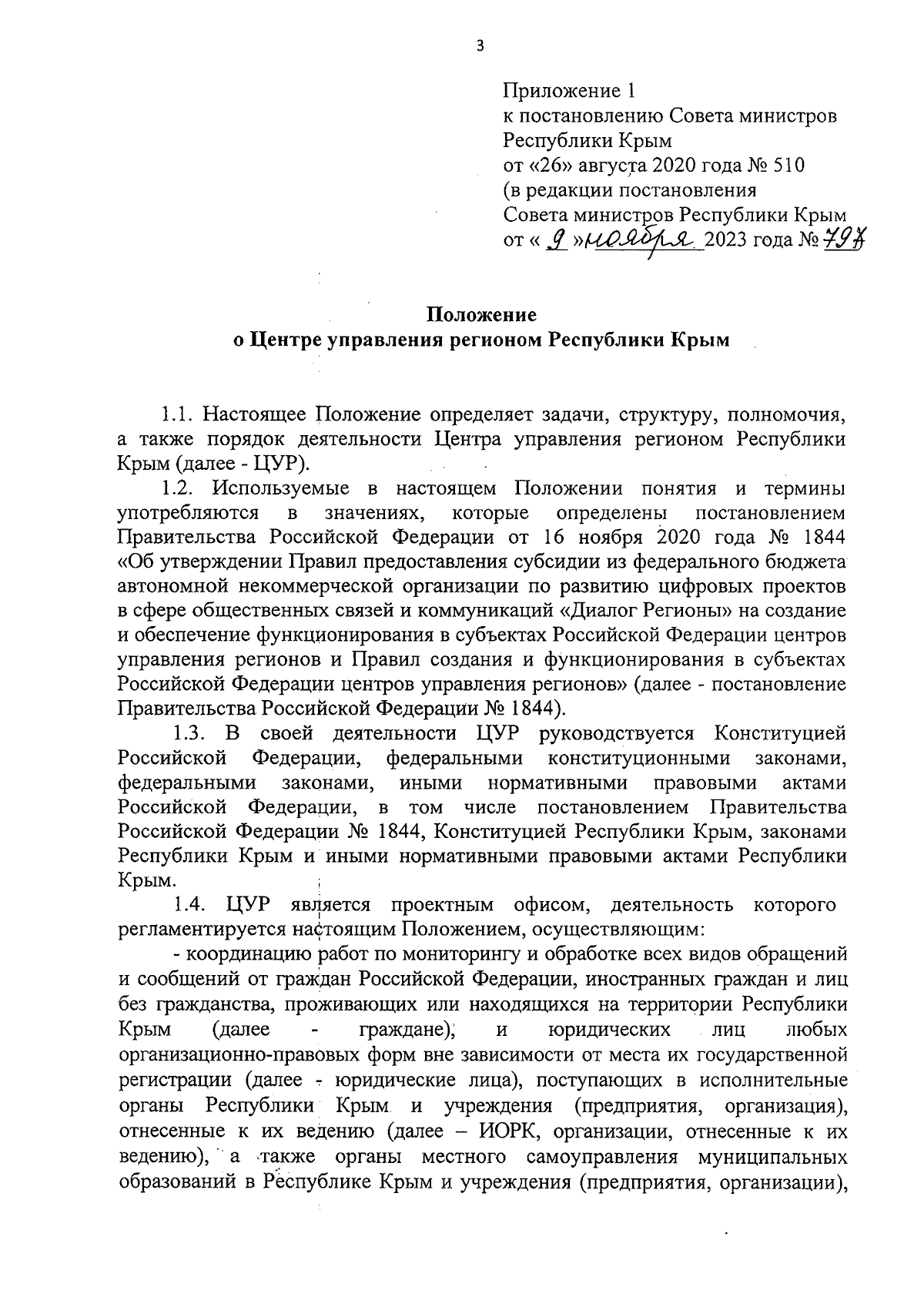 3

Приложение 1
к постановлению Совета министров
Республики Крым
от «26» августа 2020 года № 510
(в редакции постановления
Совета министров Республики Крым
от « 9 » ноября 2023 года № 797

Положение
о Центре управления регионом Республики Крым

1.1. Настоящее Положение определяет задачи, структуру, полномочия, а также порядок деятельности Центра управления регионом Республики Крым (далее - ЦУР).

1.2. Используемые в настоящем Положении понятия и термины употребляются в значениях, которые определены постановлением Правительства Российской Федерации от 16 ноября 2020 года № 1844 «Об утверждении Правил предоставления субсидии из федерального бюджета автономной некоммерческой организации по развитию цифровых проектов в сфере общественных связей и коммуникаций «Диалог Регионы» на создание и обеспечение функционирования в субъектах Российской Федерации центров управления регионов и Правил создания и функционирования в субъектах Российской Федерации центров управления регионов» (далее - постановление Правительства Российской Федерации № 1844).

1.3. В своей деятельности ЦУР руководствуется Конституцией Российской Федерации, федеральными конституционными законами, федеральными законами, иными нормативными правовыми актами Российской Федерации, в том числе постановлением Правительства Российской Федерации № 1844, Конституцией Республики Крым, законами Республики Крым и иными нормативными правовыми актами Республики Крым.

1.4. ЦУР является проектным офисом, деятельность которого регламентируется настоящим Положением, осуществляющим:

- координацию работ по мониторингу и обработке всех видов обращений и сообщений от граждан Российской Федерации, иностранных граждан и лиц без гражданства, проживающих или находящихся на территории Республики Крым (далее - граждане), и юридических лиц любых организационно-правовых форм вне зависимости от места их государственной регистрации (далее - юридические лица), поступающих в исполнительные органы Республики Крым и учреждения (предприятия, организация), отнесенные к их ведению (далее – ИОРК, организации, отнесенные к их ведению), а также органы местного самоуправления муниципальных образований в Республике Крым и учреждения (предприятия, организации),